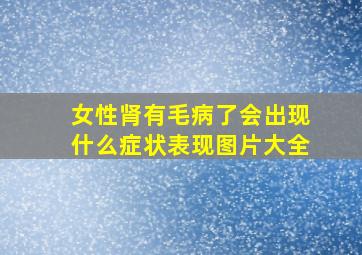 女性肾有毛病了会出现什么症状表现图片大全